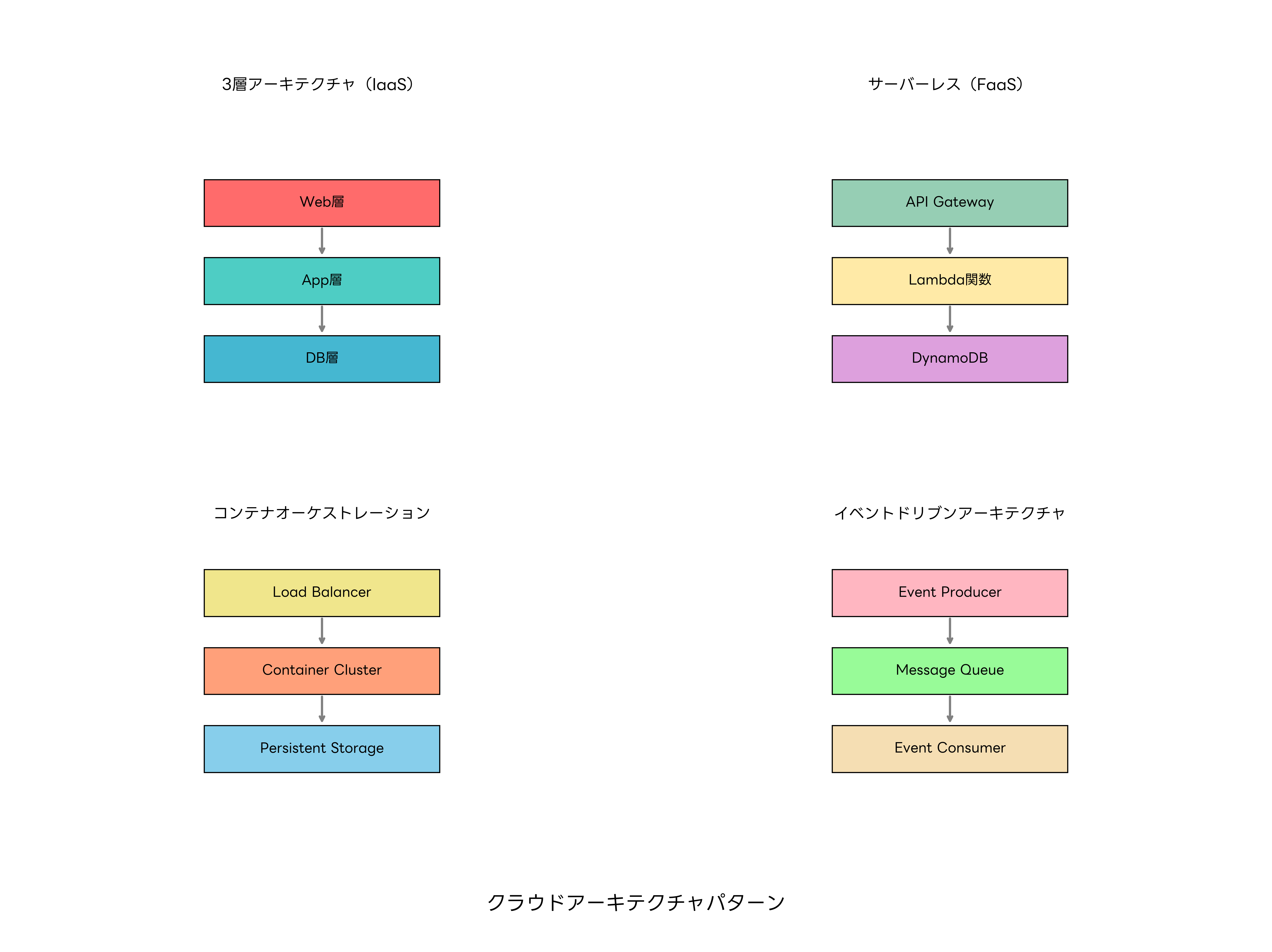 3層アーキテクチャ（IaaS）

Web層

App層

DB層

サーバーレス（FaaS）

API Gateway

Lambda関数

DynamoDB

コンテナオーケストレーション

Load Balancer

Container Cluster

Persistent Storage

イベントドリブンアーキテクチャ

Event Producer

Message Queue

Event Consumer

クラウドアーキテクチャパターン